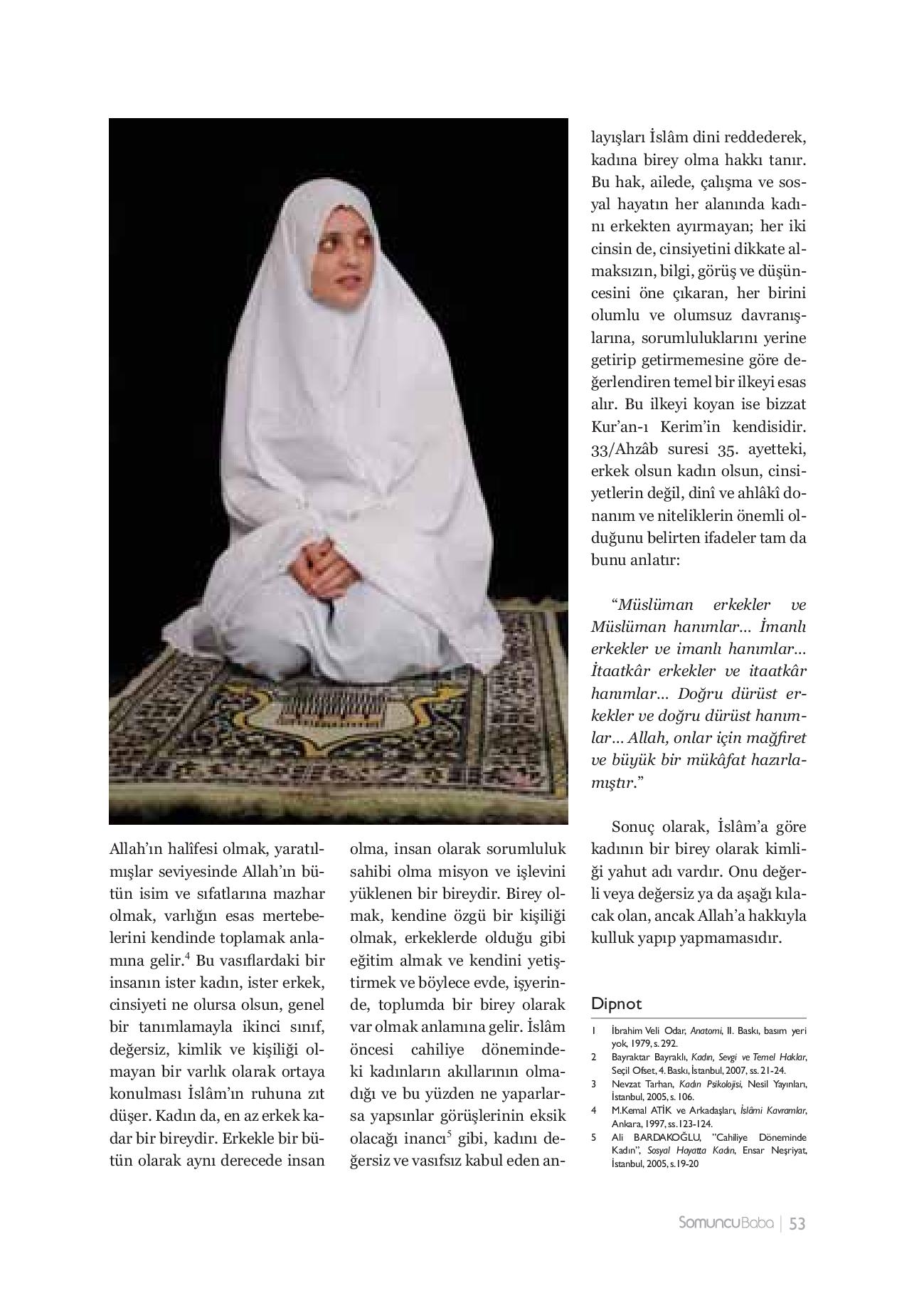 Allah'ın halîfesi olmak, yaratılmışlar seviyesinde Allah'ın bütün isim ve sıfatlarına mazhar olmak, varlığın esas mertebelerini kendinde toplamak anlamına gelir.$^4$ Bu vasıflardaki bir insanın ister kadın, ister erkek, cinsiyeti ne olursa olsun, genel bir tanımlamayla ikinci sınıf, değersiz, kimlik ve kişiliği olmayan bir varlık olarak ortaya konulması İslâm'ın ruhuna zıt düşer. Kadın da, en az erkek kadar bir bireydir. Erkekle bir bütün olarak aynı derecede insan olma, insan olarak sorumluluk sahibi olma misyon ve işlevini yüklenen bir bireydir. Birey olmak, kendine özgü bir kişiliği olmak, erkeklerde olduğu gibi eğitim almak ve kendini yetiştirmek ve böylece evde, işyerinde, toplumda bir birey olarak var olmak anlamına gelir. İslâm öncesi cahiliye dönemindeki kadınların akıllarının olmadığı ve bu yüzden ne yaparlarsa yapsınlar görüşlerinin eksik olacağı inancı$^5$ gibi, kadını değersiz ve vasıfsız kabul eden anlayışları İslâm dini reddederek, kadına birey olma hakkı tanır. Bu hak, ailede, çalışma ve sosyal hayatın her alanında kadını erkekten ayırmayan; her iki cinsin de, cinsiyetini dikkate almaksızın, bilgi, görüş ve düşüncesini öne çıkaran, her birini olumlu ve olumsuz davranışlarına, sorumluluklarını yerine getirip getirmemesine göre değerlendiren temel bir ilkeyi esas alır. Bu ilkeyi koyan ise bizzat Kur'an-ı Kerim'in kendisidir. 33/Ahzâb suresi 35. ayetteki, erkek olsun kadın olsun, cinsiyetlerin değil, dinî ve ahlâkî donanım ve niteliklerin önemli olduğunu belirten ifadeler tam da bunu anlatır:

"Müslüman erkekler ve Müslüman hanımlar... İmanlı erkekler ve imanlı hanımlar... İtaatkâr erkekler ve itaatkâr hanımlar... Doğru dürüst erkekler ve doğru dürüst hanımlar... Allah, onlar için mağfiret ve büyük bir mükâfat hazırlamıştır."

Sonuç olarak, İslâm'a göre kadının bir birey olarak kimliği yahut adı vardır. Onu değerli veya değersiz ya da aşağı kılacak olan, ancak Allah'a hakkıyla kulluk yapıp yapmamasıdır.

Dipnot

1 İbrahim Veli Odar, Anatomi, II. Baskı, basım yeri yok, 1979, s. 292.
2 Bayraktar Bayraklı, Kadın, Sevgi ve Temel Haklar, Seçil Ofset, 4. Baskı, İstanbul, 2007, ss. 21-24.
3 Nevzat Tarhan, Kadın Psikolojisi, Nesil Yayınları, İstanbul, 2005, s. 106.
4 M.Kemal ATİK ve Arkadaşları, İslâmi Kavramlar, Ankara, 1997, ss.123-124.
5 Ali BARDAKOĞLU, "Cahiliye Döneminde Kadın", Sosyal Hayatta Kadın, Ensar Neşriyat, İstanbul, 2005, s.19-20

SomuncuBaba | 53